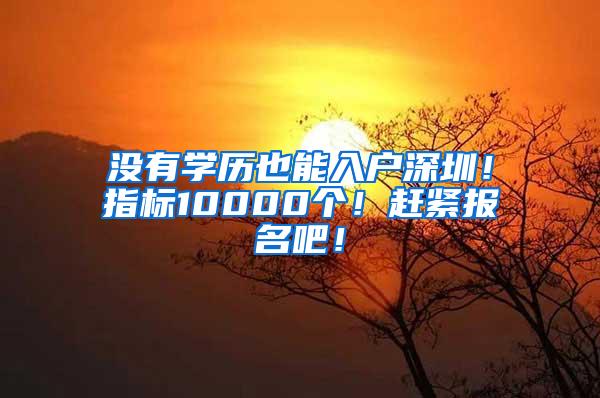 没有学历也能入户深圳！指标10000个！赶紧报名吧！